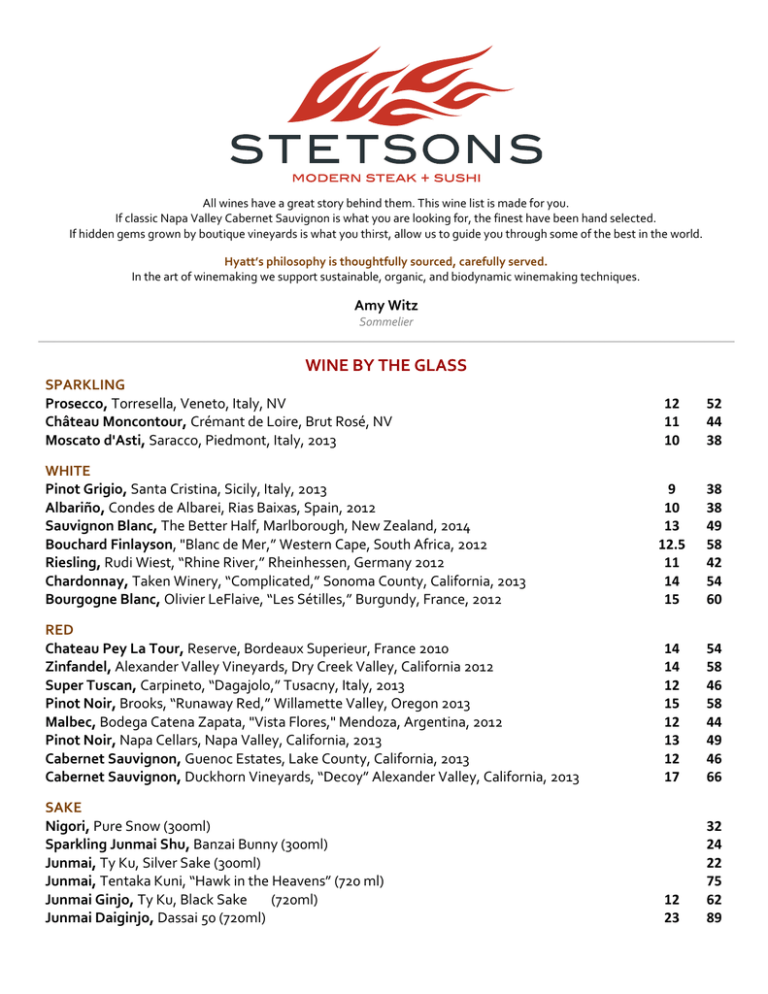 STETSONS
MODERN STEAK + SUSHI

All wines have a great story behind them. This wine list is made for you.
If classic Napa Valley Cabernet Sauvignon is what you are looking for, the finest have been hand selected.
If hidden gems grown by boutique vineyards is what you thirst, allow us to guide you through some of the best in the world.

Hyatt's philosophy is thoughtfully sourced, carefully served.
In the art of winemaking we support sustainable, organic, and biodynamic winemaking techniques.

Amy Witz
Sommelier

WINE BY THE GLASS

SPARKLING
| | | |
|---|---|---|
| Prosecco, Torresella, Veneto, Italy, NV | 12 | 52 |
| Château Moncontour, Crémant de Loire, Brut Rosé, NV | 11 | 44 |
| Moscato d'Asti, Saracco, Piedmont, Italy, 2013 | 10 | 38 |

WHITE
| | | |
|---|---|---|
| Pinot Grigio, Santa Cristina, Sicily, Italy, 2013 | 9 | 38 |
| Albariño, Condes de Albarei, Rias Baixas, Spain, 2012 | 10 | 38 |
| Sauvignon Blanc, The Better Half, Marlborough, New Zealand, 2014 | 13 | 49 |
| Bouchard Finlayson, "Blanc de Mer," Western Cape, South Africa, 2012 | 12.5 | 58 |
| Riesling, Rudi Wiest, "Rhine River," Rheinhessen, Germany 2012 | 11 | 42 |
| Chardonnay, Taken Winery, "Complicated," Sonoma County, California, 2013 | 14 | 54 |
| Bourgogne Blanc, Olivier LeFlaive, "Les Sétilles," Burgundy, France, 2012 | 15 | 60 |

RED
| | | |
|---|---|---|
| Chateau Pey La Tour, Reserve, Bordeaux Superieur, France 2010 | 14 | 54 |
| Zinfandel, Alexander Valley Vineyards, Dry Creek Valley, California 2012 | 14 | 58 |
| Super Tuscan, Carpineto, "Dagajolo," Tusacny, Italy, 2013 | 12 | 46 |
| Pinot Noir, Brooks, "Runaway Red," Willamette Valley, Oregon 2013 | 15 | 58 |
| Malbec, Bodega Catena Zapata, "Vista Flores," Mendoza, Argentina, 2012 | 12 | 44 |
| Pinot Noir, Napa Cellars, Napa Valley, California, 2013 | 13 | 49 |
| Cabernet Sauvignon, Guenoc Estates, Lake County, California, 2013 | 12 | 46 |
| Cabernet Sauvignon, Duckhorn Vineyards, "Decoy" Alexander Valley, California, 2013 | 17 | 66 |

SAKE
| | | |
|---|---|---|
| Nigori, Pure Snow (300ml) | | 32 |
| Sparkling Junmai Shu, Banzai Bunny (300ml) | | 24 |
| Junmai, Ty Ku, Silver Sake (300ml) | | 22 |
| Junmai, Tentaka Kuni, "Hawk in the Heavens" (720 ml) | | 75 |
| Junmai Ginjo, Ty Ku, Black Sake (720ml) | 12 | 62 |
| Junmai Daiginjo, Dassai 50 (720ml) | 23 | 89 |